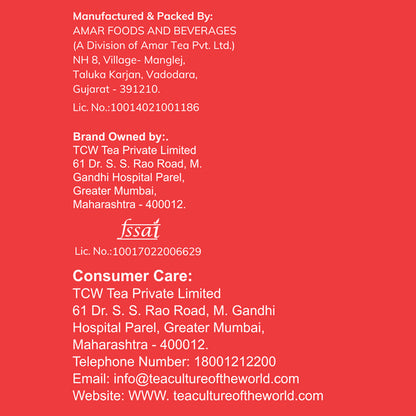 Manufactured & Packed By:
AMAR FOODS AND BEVERAGES
(A Division of Amar Tea Pvt. Ltd.)
NH 8, Village- Manglej,
Taluka Karjan, Vadodara,
Gujarat - 391210.
Lic. No.:10014021001186

Brand Owned by:.
TCW Tea Private Limited
61 Dr. S. S. Rao Road, M.
Gandhi Hospital Parel,
Greater Mumbai,
Maharashtra - 400012.

fssai
Lic. No.:10017022006629

Consumer Care:
TCW Tea Private Limited
61 Dr. S. S. Rao Road, M. Gandhi
Hospital Parel, Greater Mumbai,
Maharashtra - 400012.
Telephone Number: 18001212200
Email: info@teacultureoftheworld.com
Website: WWW. teacultureoftheworld.com